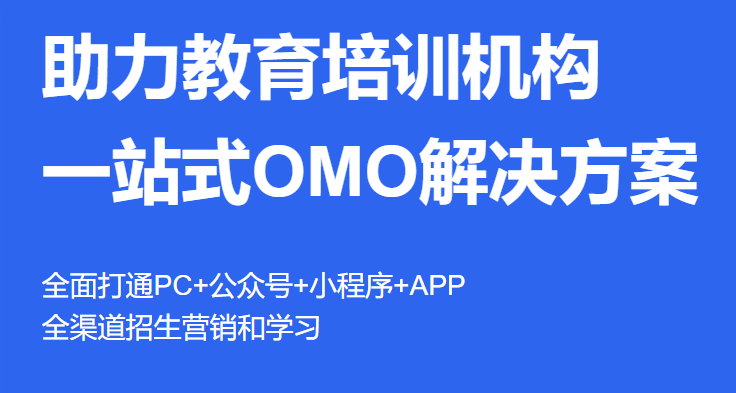 助力教育培训机构
一站式OMO解决方案

全面打通PC+公众号+小程序+APP
全渠道招生营销和学习